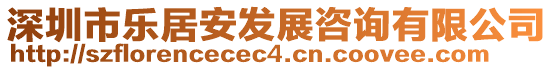 深圳市乐居安发展咨询有限公司
http://szflorencecec4.cn.coovee.com